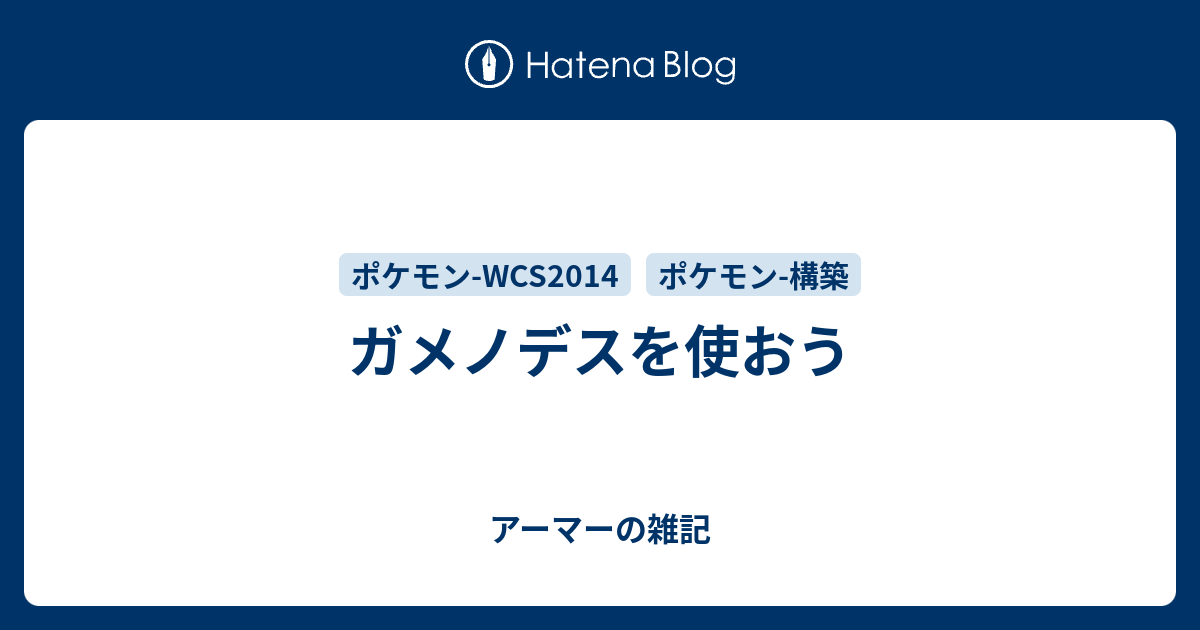 Hatena Blog

ポケモン-WCS2014 ポケモン-構築

ガメノデスを使おう

アーマーの雑記